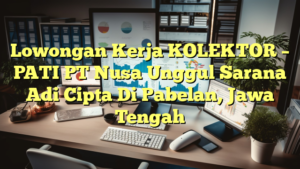 Lowongan Kerja KOLEKTOR – PATI PT Nusa Unggul Sarana Adi Cipta Di Pabelan, Jawa Tengah